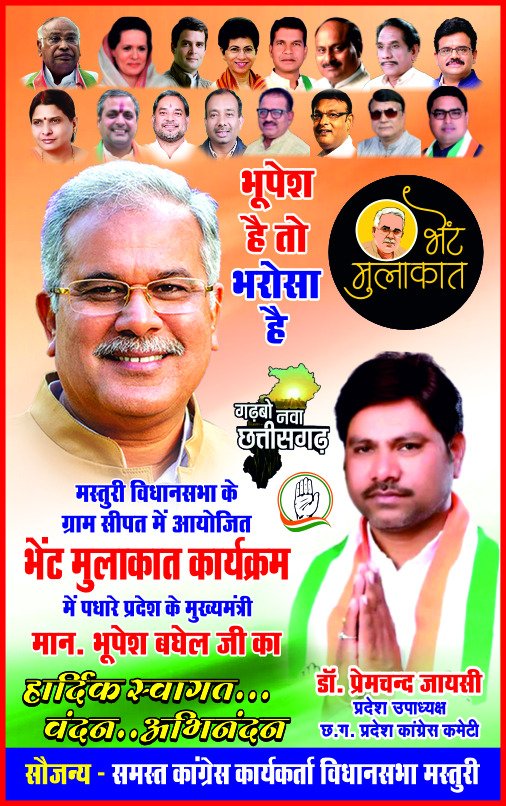 भूपेश
है तो
भरोसा
है

भेंट
मुलाकात

गढ़बो नवा
छत्तीसगढ़

मस्तुरी विधानसभा के
ग्राम सीपत में आयोजित

भेंट मुलाकात कार्यक्रम

में पधारे प्रदेश के मुख्यमंत्री

मान. भूपेश बघेल जी का

हार्दिक स्वागत...
वंदन..अभिनंदन

डॉ. प्रेमचन्द जायसी
प्रदेश उपाध्यक्ष
छ.ग. प्रदेश कांग्रेस कमेटी

सौजन्य - समस्त कांग्रेस कार्यकर्ता विधानसभा मस्तुरी